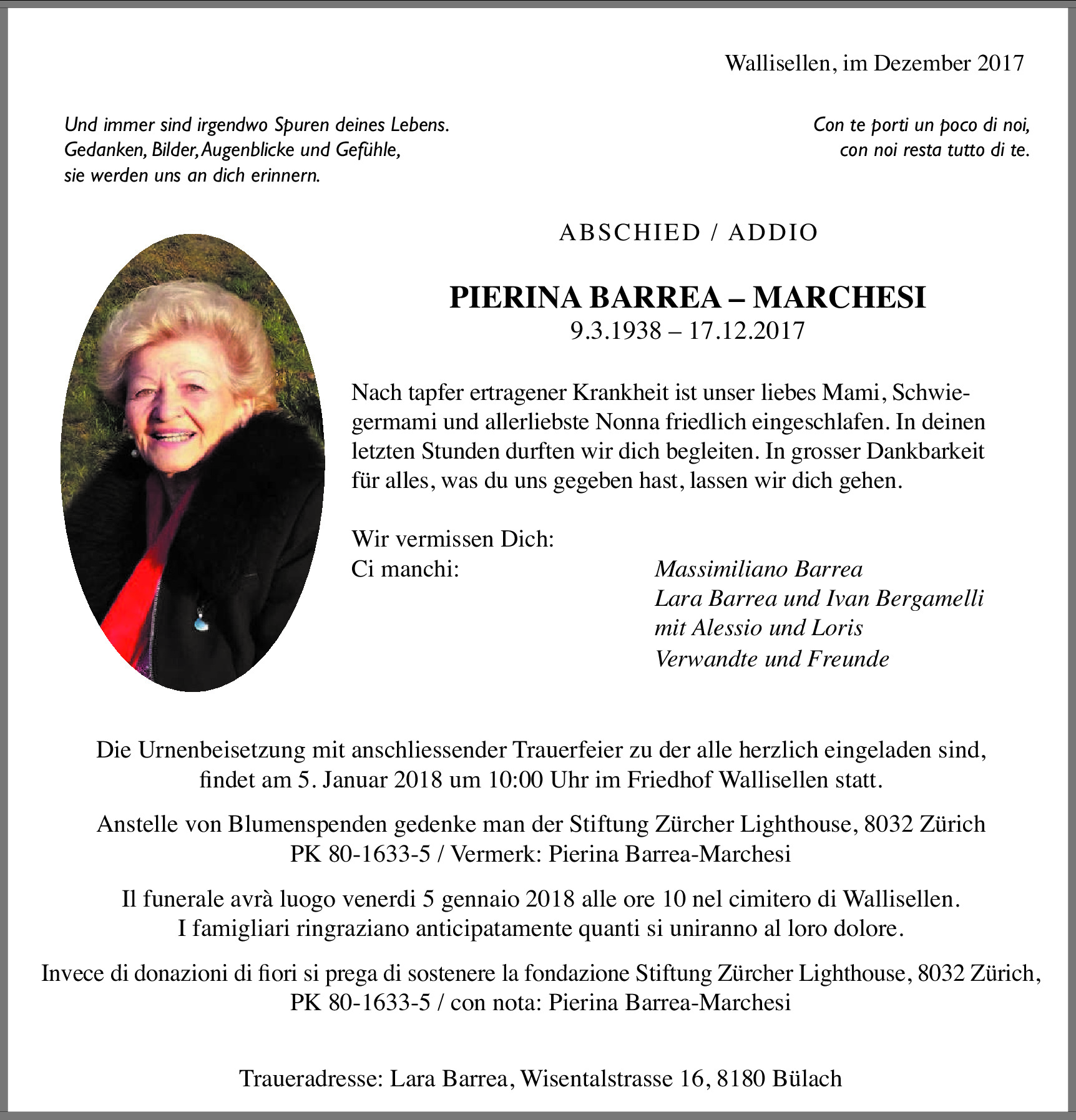 Wallisellen, im Dezember 2017

Und immer sind irgendwo Spuren deines Lebens.
Gedanken, Bilder, Augenblicke und Gefühle,
sie werden uns an dich erinnern.

Con te porti un poco di noi,
con noi resta tutto di te.

ABSCHIED / ADDIO

PIERINA BARREA – MARCHESI
9.3.1938 – 17.12.2017

Nach tapfer ertragener Krankheit ist unser liebes Mami, Schwiegermami und allerliebste Nonna friedlich eingeschlafen. In deinen letzten Stunden durften wir dich begleiten. In grosser Dankbarkeit für alles, was du uns gegeben hast, lassen wir dich gehen.

Wir vermissen Dich:
Ci manchi:

Massimiliano Barrea
Lara Barrea und Ivan Bergamelli
mit Alessio und Loris
Verwandte und Freunde

Die Urnenbeisetzung mit anschliessender Trauerfeier zu der alle herzlich eingeladen sind, findet am 5. Januar 2018 um 10:00 Uhr im Friedhof Wallisellen statt.

Anstelle von Blumenspenden gedenke man der Stiftung Zürcher Lighthouse, 8032 Zürich
PK 80-1633-5 / Vermerk: Pierina Barrea-Marchesi

Il funerale avrà luogo venerdi 5 gennaio 2018 alle ore 10 nel cimitero di Wallisellen.
I famigliari ringraziano anticipatamente quanti si uniranno al loro dolore.

Invece di donazioni di fiori si prega di sostenere la fondazione Stiftung Zürcher Lighthouse, 8032 Zürich, PK 80-1633-5 / con nota: Pierina Barrea-Marchesi

Traueradresse: Lara Barrea, Wisentalstrasse 16, 8180 Bülach